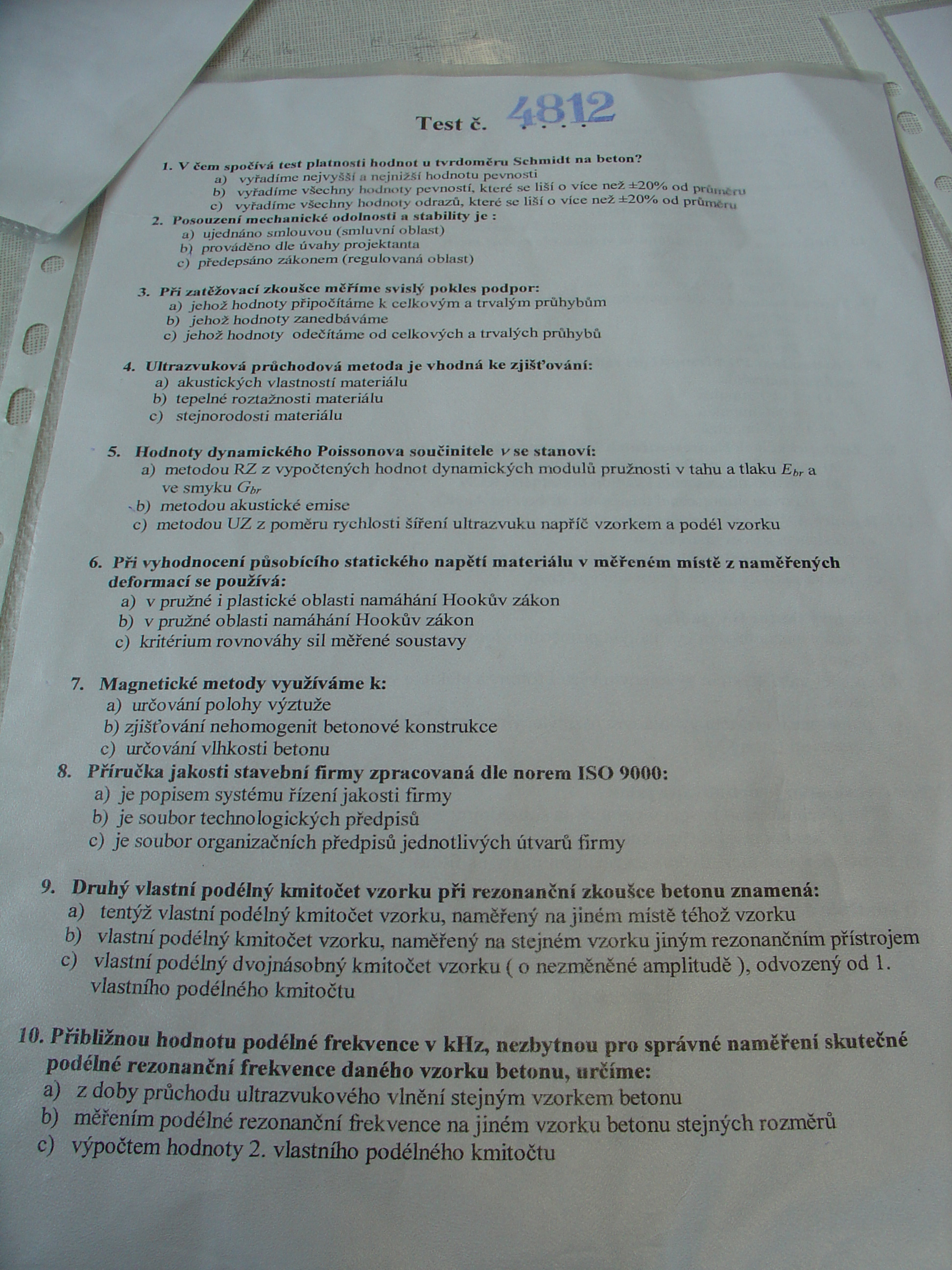 Test č. 4812

1. V čem spočívá test platnosti hodnot u tvrdoměru Schmidt na beton?
a) vyřadíme nejvyšší a nejnižší hodnotu pevnosti
b) vyřadíme všechny hodnoty pevností, které se liší o více než ±20% od průměru
c) vyřadíme všechny hodnoty odrazů, které se liší o více než ±20% od průměru

2. Posouzení mechanické odolnosti a stability je :
a) ujednáno smlouvou (smluvní oblast)
b) prováděno dle úvahy projektanta
c) předepsáno zákonem (regulovaná oblast)

3. Při zatěžovací zkoušce měříme svislý pokles podpor:
a) jehož hodnoty připočítáme k celkovým a trvalým průhybům
b) jehož hodnoty zanedbáváme
c) jehož hodnoty odečítáme od celkových a trvalých průhybů

4. Ultrazvuková průchodová metoda je vhodná ke zjišťování:
a) akustických vlastností materiálu
b) tepelné roztažnosti materiálu
c) stejnorodosti materiálu

5. Hodnoty dynamického Poissonova součinitele $\nu$ se stanoví:
a) metodou RZ z vypočtených hodnot dynamických modulů pružnosti v tahu a tlaku $E_{br}$ a ve smyku $G_{br}$
b) metodou akustické emise
c) metodou UZ z poměru rychlosti šíření ultrazvuku napříč vzorkem a podél vzorku

6. Při vyhodnocení působícího statického napětí materiálu v měřeném místě z naměřených deformací se používá:
a) v pružné i plastické oblasti namáhání Hookův zákon
b) v pružné oblasti namáhání Hookův zákon
c) kritérium rovnováhy sil měřené soustavy

7. Magnetické metody využíváme k:
a) určování polohy výztuže
b) zjišťování nehomogenit betonové konstrukce
c) určování vlhkosti betonu

8. Příručka jakosti stavební firmy zpracovaná dle norem ISO 9000:
a) je popisem systému řízení jakosti firmy
b) je soubor technologických předpisů
c) je soubor organizačních předpisů jednotlivých útvarů firmy

9. Druhý vlastní podélný kmitočet vzorku při rezonanční zkoušce betonu znamená:
a) tentýž vlastní podélný kmitočet vzorku, naměřený na jiném místě téhož vzorku
b) vlastní podélný kmitočet vzorku, naměřený na stejném vzorku jiným rezonančním přístrojem
c) vlastní podélný dvojnásobný kmitočet vzorku ( o nezměněné amplitudě ), odvozený od 1. vlastního podélného kmitočtu

10. Přibližnou hodnotu podélné frekvence v kHz, nezbytnou pro správné naměření skutečné podélné rezonanční frekvence daného vzorku betonu, určíme:
a) z doby průchodu ultrazvukového vlnění stejným vzorkem betonu
b) měřením podélné rezonanční frekvence na jiném vzorku betonu stejných rozměrů
c) výpočtem hodnoty 2. vlastního podélného kmitočtu